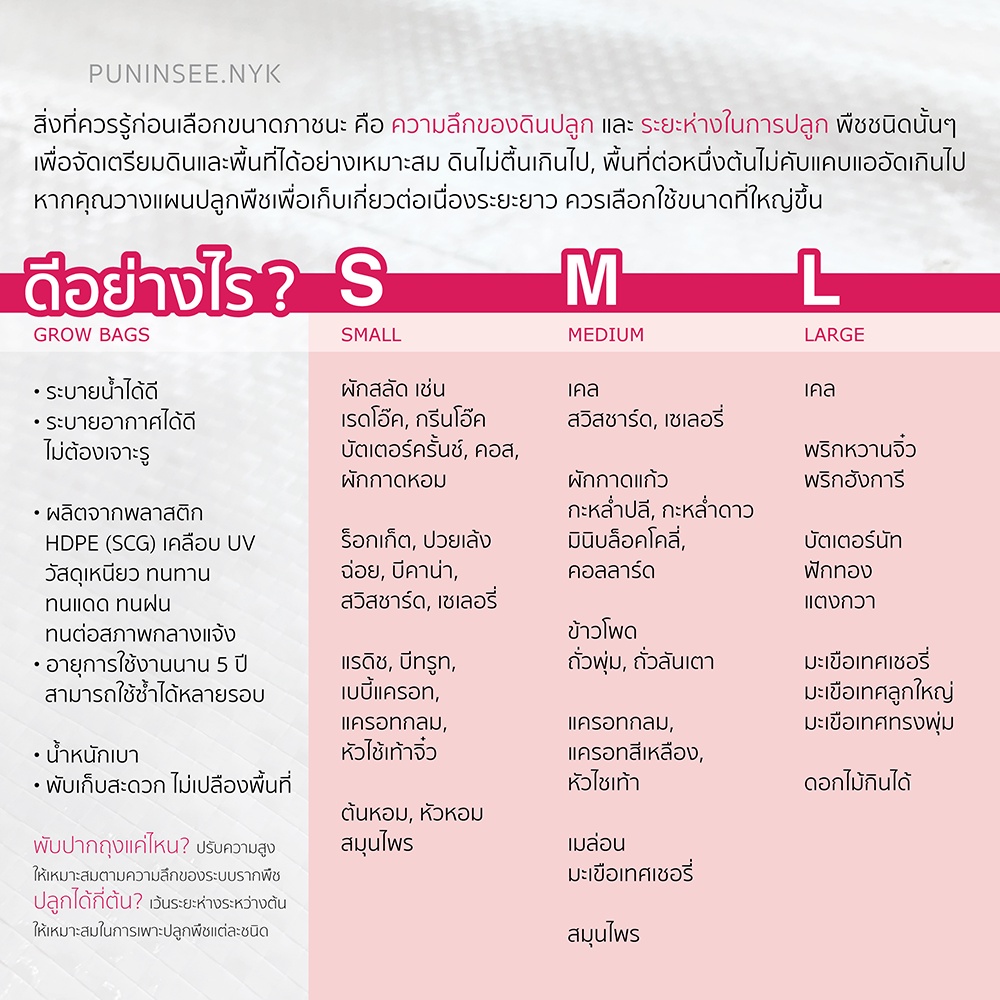 PUNINSEE.NYK

สิ่งที่ควรรู้ก่อนเลือกขนาดภาชนะ คือ ความลึกของดินปลูก และ ระยะห่างในการปลูก พืชชนิดนั้นๆ เพื่อจัดเตรียมดินและพื้นที่ได้อย่างเหมาะสม ดินไม่ตื้นเกินไป, พื้นที่ต่อหนึ่งต้นไม่คับแคบแออัดเกินไป หากคุณวางแผนปลูกพืชเพื่อเก็บเกี่ยวต่อเนื่องระยะยาว ควรเลือกใช้ขนาดที่ใหญ่ขึ้น

ดีอย่างไร ?

GROW BAGS

• ระบายน้ำได้ดี
• ระบายอากาศได้ดี ไม่ต้องเจาะรู

• ผลิตจากพลาสติก HDPE (SCG) เคลือบ UV วัสดุเหนียว ทนทาน ทนแดด ทนฝน ทนต่อสภาพกลางแจ้ง
• อายุการใช้งานนาน 5 ปี สามารถใช้ซ้ำได้หลายรอบ

• น้ำหนักเบา
• พับเก็บสะดวก ไม่เปลืองพื้นที่

พับปากถุงแค่ไหน? ปรับความสูงให้เหมาะสมตามความลึกของระบบรากพืช
ปลูกได้กี่ต้น? เว้นระยะห่างระหว่างต้นให้เหมาะสมในการเพาะปลูกพืชแต่ละชนิด

S
SMALL

ผักสลัด เช่น
เรดโอ๊ค, กรีนโอ๊ค
บัตเตอร์ครั้นช์, คอส,
ผักกาดหอม

ร็อกเก็ต, ปวยเล้ง
ฉ่อย, บีคาน่า,
สวิสชาร์ด, เซเลอรี่

แรดิช, บีทรูท,
เบบี้แครอท,
แครอทกลม,
หัวไช้เท้าจิ๋ว

ต้นหอม, หัวหอม
สมุนไพร

M
MEDIUM

เคล
สวิสชาร์ด, เซเลอรี่

ผักกาดแก้ว
กะหล่ำปลี, กะหล่ำดาว
มินิบล็อคโคลี่,
คอลลาร์ด

ข้าวโพด
ถั่วพุ่ม, ถั่วลันเตา

แครอทกลม,
แครอทสีเหลือง,
หัวไชเท้า

เมล่อน
มะเขือเทศเชอรี่

สมุนไพร

L
LARGE

เคล

พริกหวานจิ๋ว
พริกฮังการี

บัตเตอร์นัท
ฟักทอง
แตงกวา

มะเขือเทศเชอรี่
มะเขือเทศลูกใหญ่
มะเขือเทศทรงพุ่ม

ดอกไม้กินได้